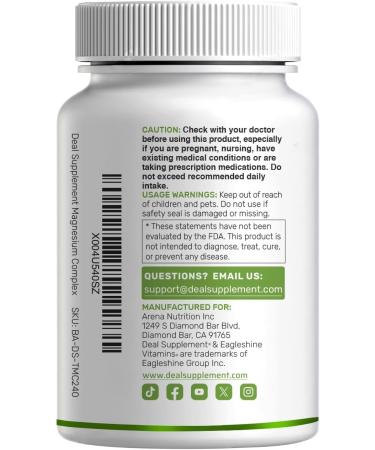 Deal Supplement Magnesium Complex SKU: BA-DS-TMC240

X004U540SZ

CAUTION: Check with your doctor before using this product, especially if you are pregnant, nursing, have existing medical conditions or are taking prescription medications. Do not exceed recommended daily intake.

USAGE WARNINGS: Keep out of reach of children and pets. Do not use if safety seal is damaged or missing.

* These statements have not been evaluated by the FDA. This product is not intended to diagnose, treat, cure, or prevent any disease.

QUESTIONS? EMAIL US:
support@dealsupplement.com

MANUFACTURED FOR:
Arena Nutrition Inc
1249 S Diamond Bar Blvd.
Diamond Bar, CA 91765
Deal Supplement® & Eagleshine Vitamins® are trademarks of Eagleshine Group Inc.

www.dealsupplement.com